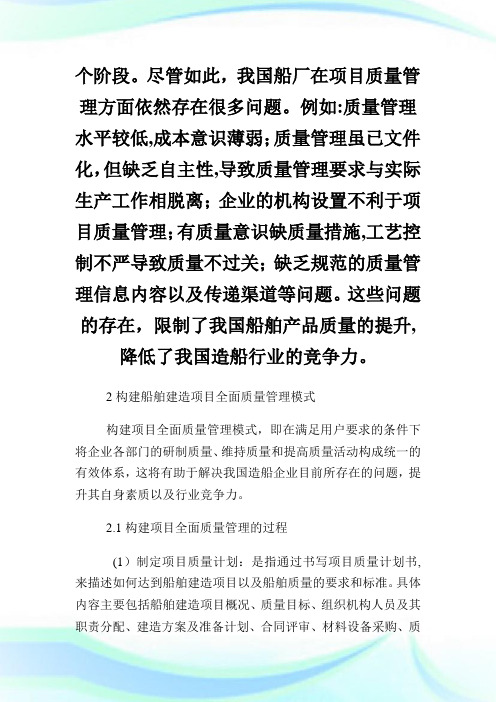 个阶段。尽管如此，我国船厂在项目质量管理方面依然存在很多问题。例如:质量管理水平较低,成本意识薄弱；质量管理虽已文件化，但缺乏自主性,导致质量管理要求与实际生产工作相脱离；企业的机构设置不利于项目质量管理；有质量意识缺质量措施,工艺控制不严导致质量不过关；缺乏规范的质量管理信息内容以及传递渠道等问题。这些问题的存在，限制了我国船舶产品质量的提升，降低了我国造船行业的竞争力。

2 构建船舶建造项目全面质量管理模式

构建项目全面质量管理模式，即在满足用户要求的条件下将企业各部门的研制质量、维持质量和提高质量活动构成统一的有效体系，这将有助于解决我国造船企业目前所存在的问题，提升其自身素质以及行业竞争力。

2.1 构建项目全面质量管理的过程

（1）制定项目质量计划：是指通过书写项目质量计划书，来描述如何达到船舶建造项目以及船舶质量的要求和标准。具体内容主要包括船舶建造项目概况、质量目标、组织机构人员及其职责分配、建造方案及准备计划、合同评审、材料设备采购、质